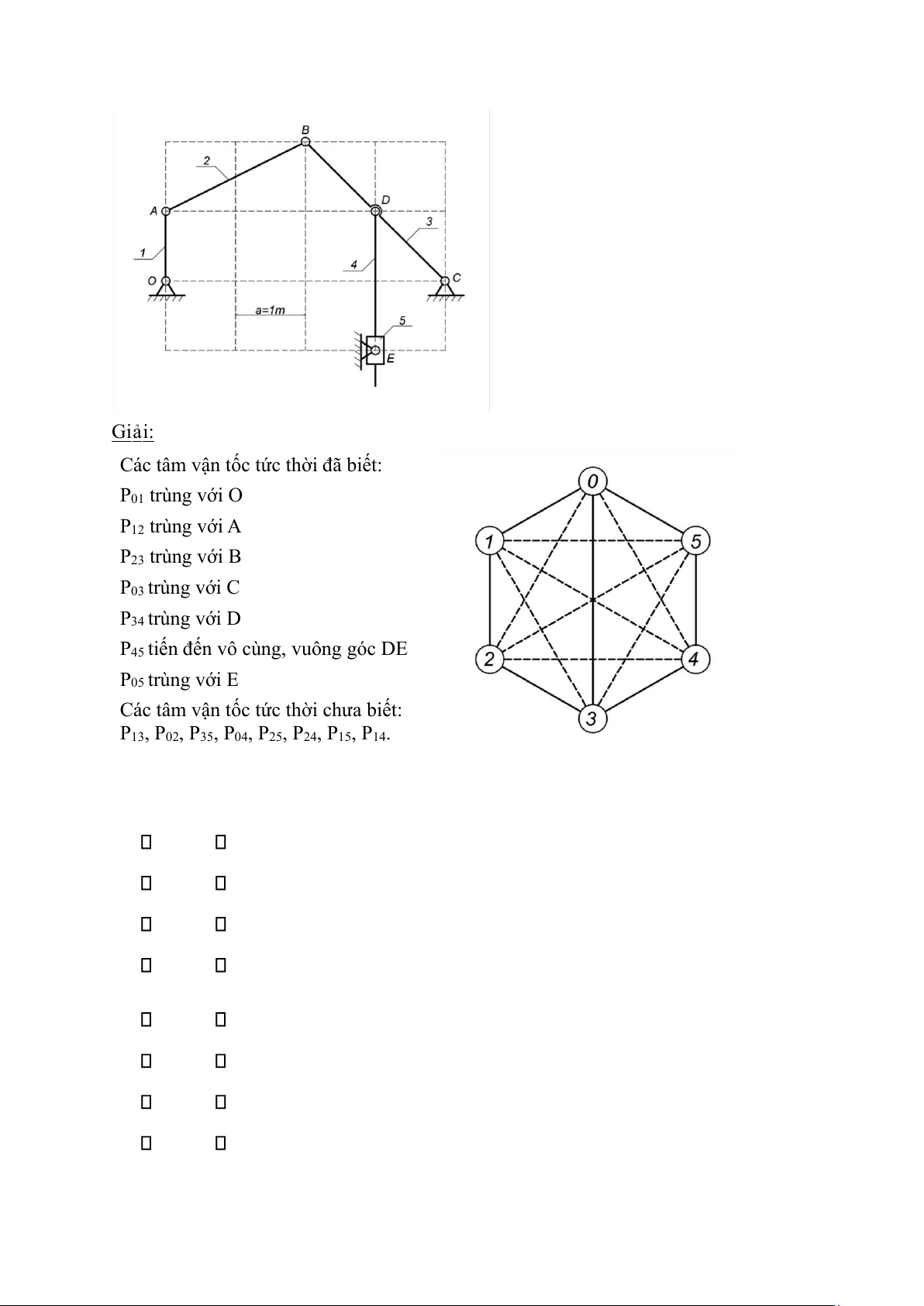 B
2
A
D
3
1
4
O
C
a=1m
5
E

Giải:

Các tâm vận tốc tức thời đã biết:
$P_{01}$ trùng với O
$P_{12}$ trùng với A
$P_{23}$ trùng với B
$P_{03}$ trùng với C
$P_{34}$ trùng với D
$P_{45}$ tiến đến vô cùng, vuông góc DE
$P_{05}$ trùng với E
Các tâm vận tốc tức thời chưa biết:
$P_{13}$, $P_{02}$, $P_{35}$, $P_{04}$, $P_{25}$, $P_{24}$, $P_{15}$, $P_{14}$.

0
1
5
2
4
3